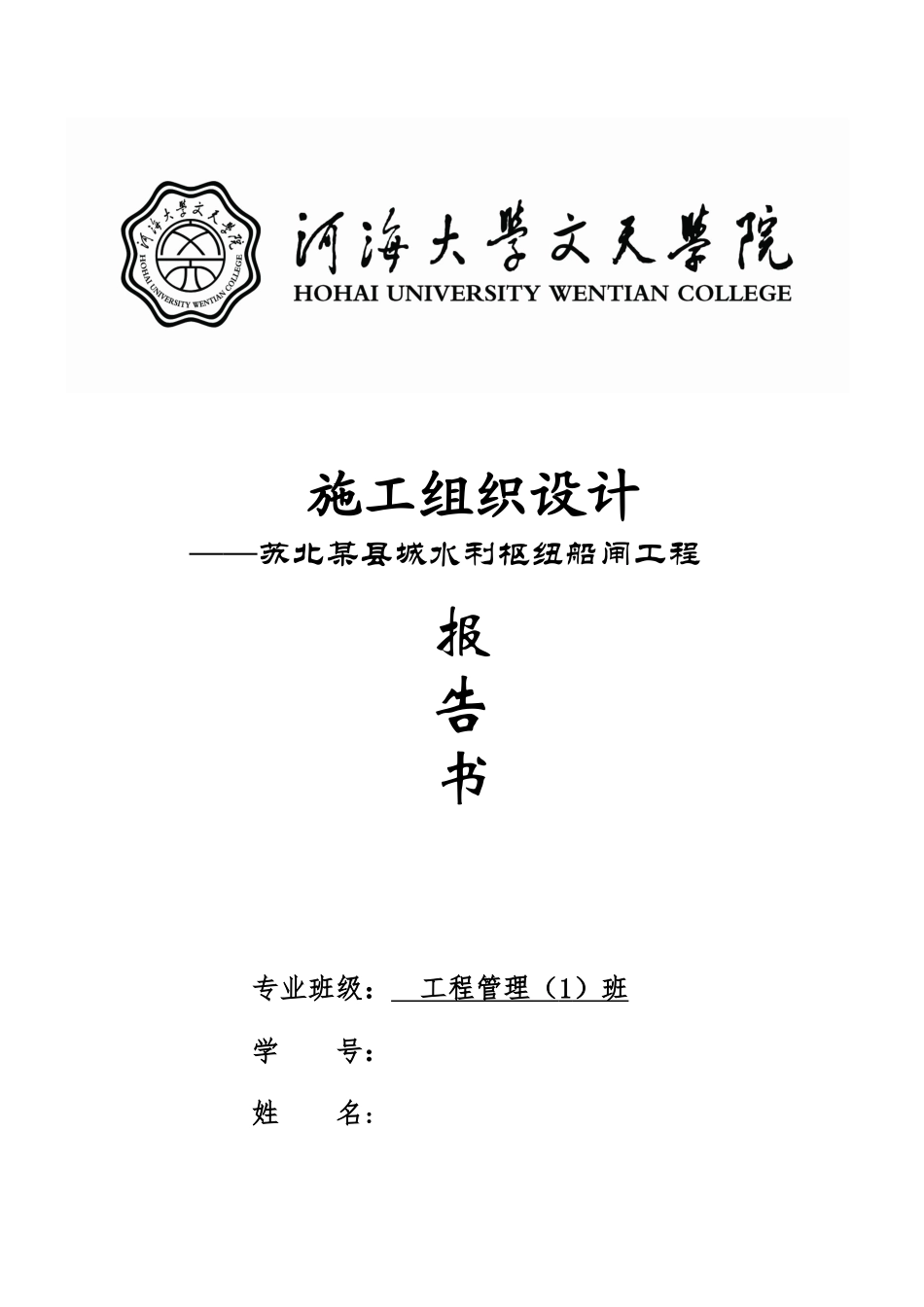 河海大学文天学院
HOHAI UNIVERSITY WENTIAN COLLEGE

河海大学文天学院
HOHAI UNIVERSITY WENTIAN COLLEGE

施工组织设计
——苏北某县城水利枢纽船闸工程

报
告
书

专业班级：　工程管理（1）班

学　　号：

姓　　名：